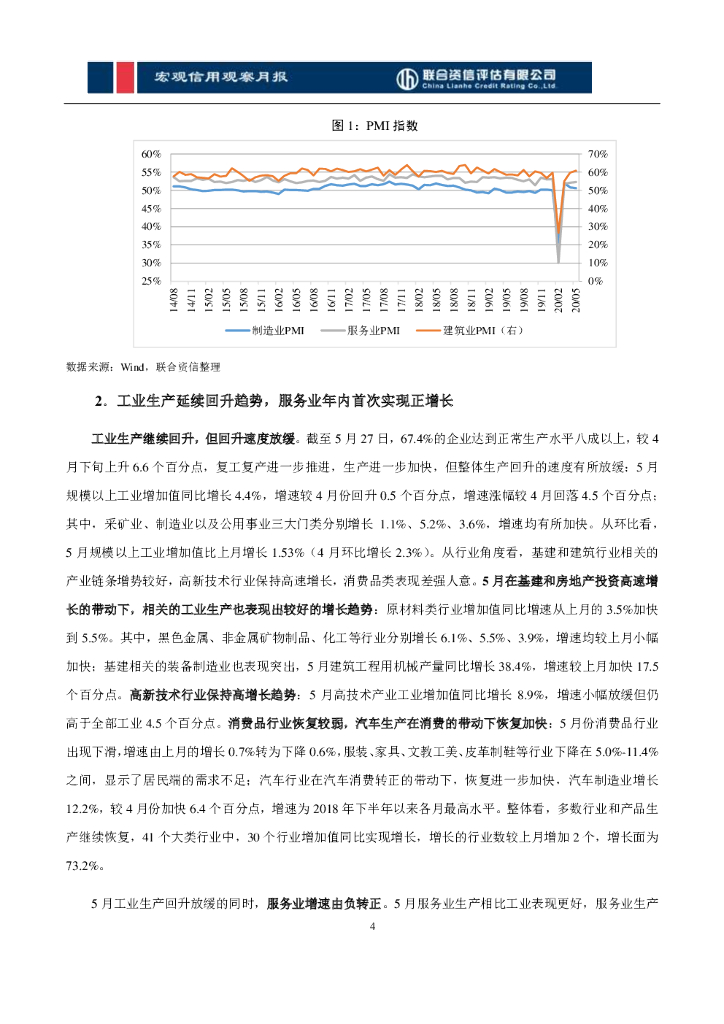 宏观信用观察月报

联合资信评估有限公司
China Lianhe Credit Rating Co.,Ltd.

图 1：PMI 指数

60%
55%
50%
45%
40%
35%
30%
25%

70%
60%
50%
40%
30%
20%
10%
0%

14/08 14/11 15/02 15/05 15/08 15/11 16/02 16/05 16/08 16/11 17/02 17/05 17/08 17/11 18/02 18/05 18/08 18/11 19/02 19/05 19/08 19/11 20/02 20/05

制造业PMI 服务业PMI 建筑业PMI（右）

数据来源：Wind，联合资信整理

2．工业生产延续回升趋势，服务业年内首次实现正增长

工业生产继续回升，但回升速度放缓。截至 5 月 27 日，67.4%的企业达到正常生产水平八成以上，较 4 月下旬上升 6.6 个百分点，复工复产进一步推进，生产进一步加快，但整体生产回升的速度有所放缓：5 月规模以上工业增加值同比增长 4.4%，增速较 4 月份回升 0.5 个百分点，增速涨幅较 4 月回落 4.5 个百分点；其中，采矿业、制造业以及公用事业三大门类分别增长 1.1%、5.2%、3.6%，增速均有所加快。从环比看，5 月规模以上工业增加值比上月增长 1.53%（4 月环比增长 2.3%）。从行业角度看，基建和建筑行业相关的产业链条增势较好，高新技术行业保持高速增长，消费品类表现差强人意。5 月在基建和房地产投资高速增长的带动下，相关的工业生产也表现出较好的增长趋势：原材料类行业增加值同比增速从上月的 3.5%加快到 5.5%。其中，黑色金属、非金属矿物制品、化工等行业分别增长 6.1%、5.5%、3.9%，增速均较上月小幅加快；基建相关的装备制造业也表现突出，5 月建筑工程用机械产量同比增长 38.4%，增速较上月加快 17.5 个百分点。高新技术行业保持高增长趋势：5 月高技术产业工业增加值同比增长 8.9%，增速小幅放缓但仍高于全部工业 4.5 个百分点。消费品行业恢复较弱，汽车生产在消费的带动下恢复加快：5 月份消费品行业出现下滑，增速由上月的增长 0.7%转为下降 0.6%，服装、家具、文教工美、皮革制鞋等行业下降在 5.0%-11.4%之间，显示了居民端的需求不足；汽车行业在汽车消费转正的带动下，恢复进一步加快，汽车制造业增长 12.2%，较 4 月份加快 6.4 个百分点，增速为 2018 年下半年以来各月最高水平。整体看，多数行业和产品生产继续恢复，41 个大类行业中，30 个行业增加值同比实现增长，增长的行业数较上月增加 2 个，增长面为 73.2%。

5 月工业生产回升放缓的同时，服务业增速由负转正。5 月服务业生产相比工业表现更好，服务业生产

4